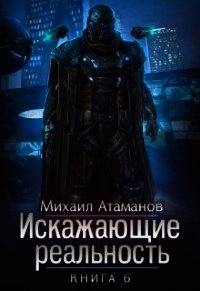 Михаил Атаманов

Искажающие реальность

КНИГА 6